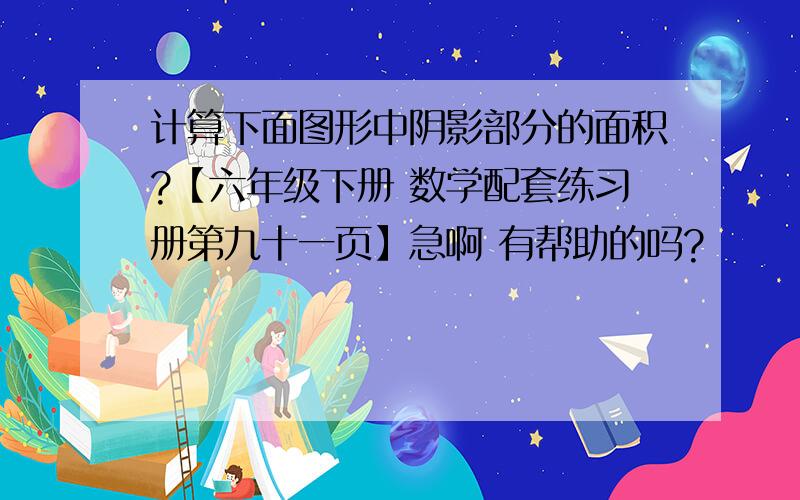 计算下面图形中阴影部分的面积?【六年级下册 数学配套练习册第九十一页】急啊 有帮助的吗?